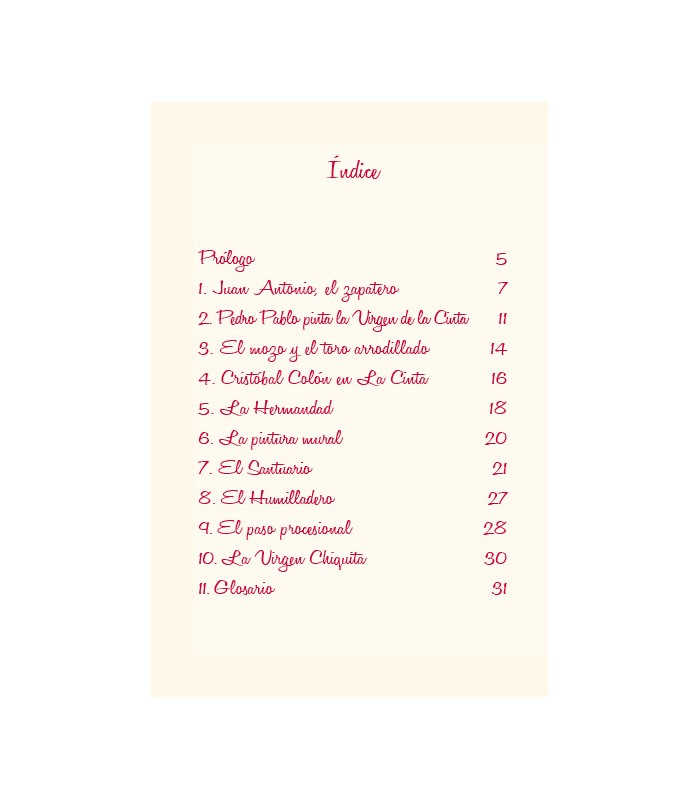 Índice

Prólogo 5
1. Juan Antonio, el zapatero 7
2. Pedro Pablo pinta la Virgen de la Cinta 11
3. El mozo y el toro arrodillado 14
4. Cristóbal Colón en La Cinta 16
5. La Hermandad 18
6. La pintura mural 20
7. El Santuario 21
8. El Humilladero 27
9. El paso procesional 28
10. La Virgen Chiquita 30
11. Glosario 31